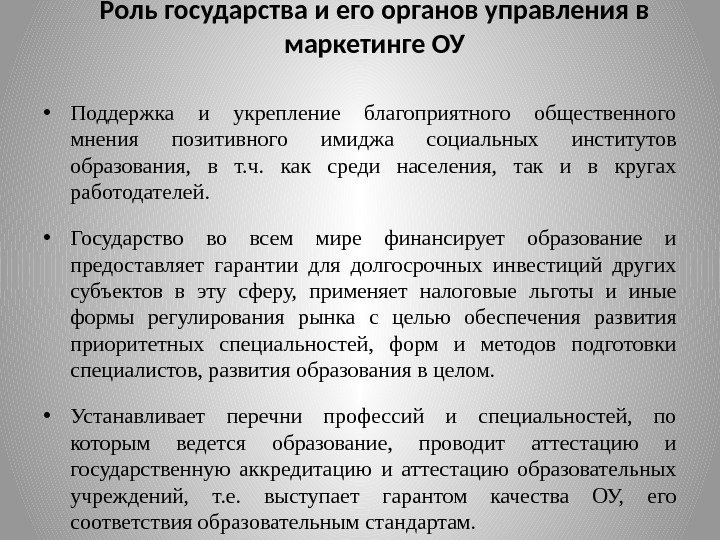 Роль государства и его органов управления в маркетинге ОУ

• Поддержка и укрепление благоприятного общественного мнения позитивного имиджа социальных институтов образования, в т.ч. как среди населения, так и в кругах работодателей.

• Государство во всем мире финансирует образование и предоставляет гарантии для долгосрочных инвестиций других субъектов в эту сферу, применяет налоговые льготы и иные формы регулирования рынка с целью обеспечения развития приоритетных специальностей, форм и методов подготовки специалистов, развития образования в целом.

• Устанавливает перечни профессий и специальностей, по которым ведется образование, проводит аттестацию и государственную аккредитацию и аттестацию образовательных учреждений, т.е. выступает гарантом качества ОУ, его соответствия образовательным стандартам.